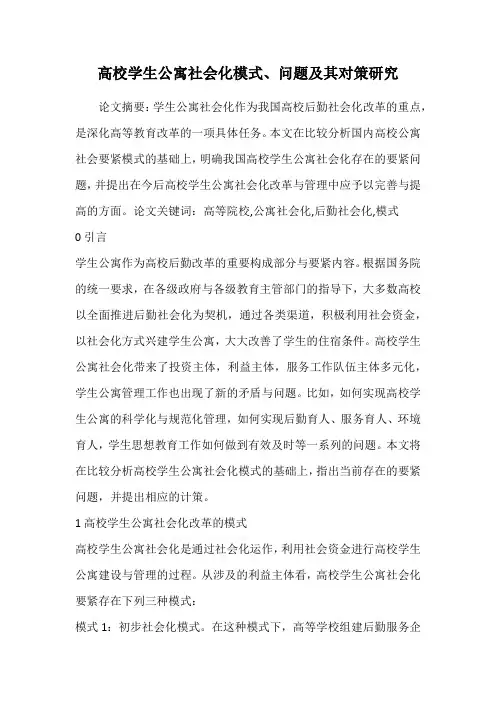 高校学生公寓社会化模式、问题及其对策研究

论文摘要：学生公寓社会化作为我国高校后勤社会化改革的重点，是深化高等教育改革的一项具体任务。本文在比较分析国内高校公寓社会要紧模式的基础上，明确我国高校学生公寓社会化存在的要紧问题，并提出在今后高校学生公寓社会化改革与管理中应予以完善与提高的方面。论文关键词：高等院校,公寓社会化,后勤社会化,模式

0 引言

学生公寓作为高校后勤改革的重要构成部分与要紧内容。根据国务院的统一要求，在各级政府与各级教育主管部门的指导下，大多数高校以全面推进后勤社会化为契机，通过各类渠道，积极利用社会资金，以社会化方式兴建学生公寓，大大改善了学生的住宿条件。高校学生公寓社会化带来了投资主体，利益主体，服务工作队伍主体多元化，学生公寓管理工作也出现了新的矛盾与问题。比如，如何实现高校学生公寓的科学化与规范化管理，如何实现后勤育人、服务育人、环境育人，学生思想教育工作如何做到有效及时等一系列的问题。本文将在比较分析高校学生公寓社会化模式的基础上，指出当前存在的要紧问题，并提出相应的计策。

1 高校学生公寓社会化改革的模式

高校学生公寓社会化是通过社会化运作，利用社会资金进行高校学生公寓建设与管理的过程。从涉及的利益主体看，高校学生公寓社会化要紧存在下列三种模式：

模式 1：初步社会化模式。在这种模式下，高等学校组建后勤服务企